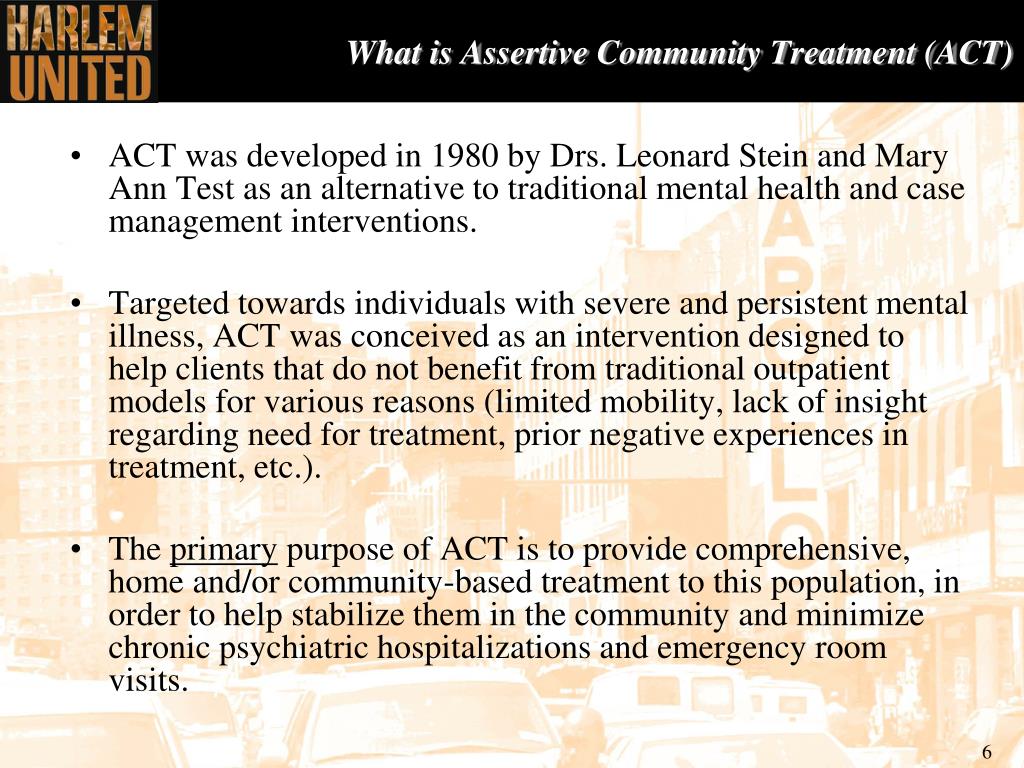 HARLEM UNITED

What is Assertive Community Treatment (ACT)

• ACT was developed in 1980 by Drs. Leonard Stein and Mary Ann Test as an alternative to traditional mental health and case management interventions.

• Targeted towards individuals with severe and persistent mental illness, ACT was conceived as an intervention designed to help clients that do not benefit from traditional outpatient models for various reasons (limited mobility, lack of insight regarding need for treatment, prior negative experiences in treatment, etc.).

• The primary purpose of ACT is to provide comprehensive, home and/or community-based treatment to this population, in order to help stabilize them in the community and minimize chronic psychiatric hospitalizations and emergency room visits.

6